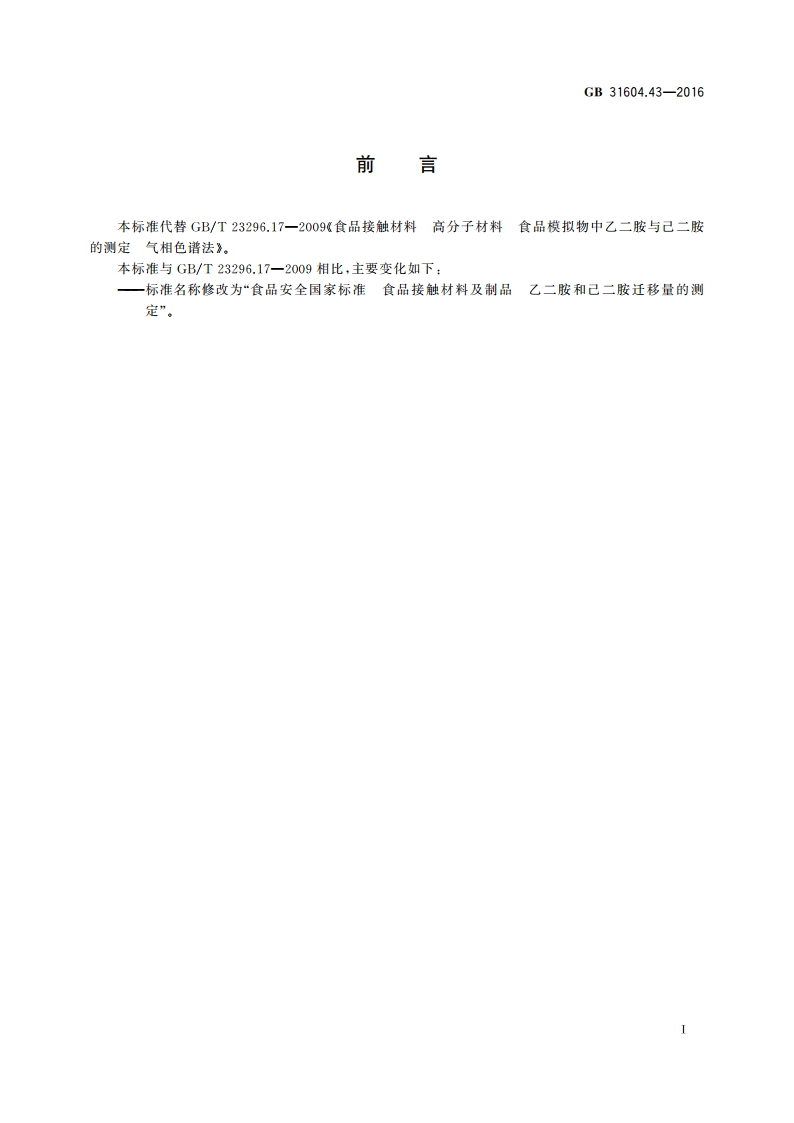 GB 31604.43—2016

前　言

本标准代替 GB/T 23296.17—2009《食品接触材料　高分子材料　食品模拟物中乙二胺与己二胺的测定　气相色谱法》。

本标准与 GB/T 23296.17—2009 相比，主要变化如下：

——标准名称修改为“食品安全国家标准　食品接触材料及制品　乙二胺和己二胺迁移量的测定”。

I